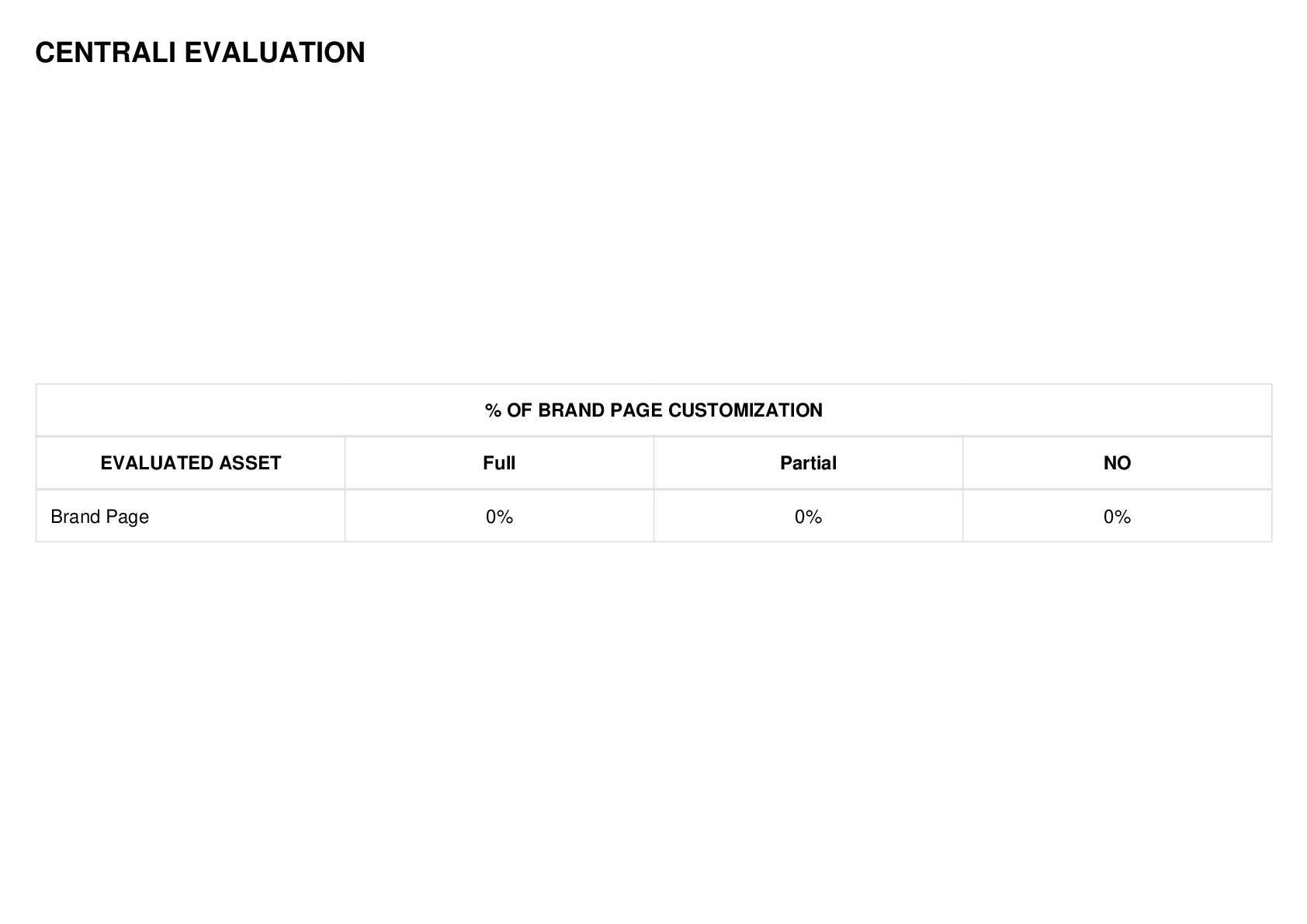 CENTRALI EVALUATION

| % OF BRAND PAGE CUSTOMIZATION | | | |
|---|---|---|---|
| EVALUATED ASSET | Full | Partial | NO |
| Brand Page | 0% | 0% | 0% |